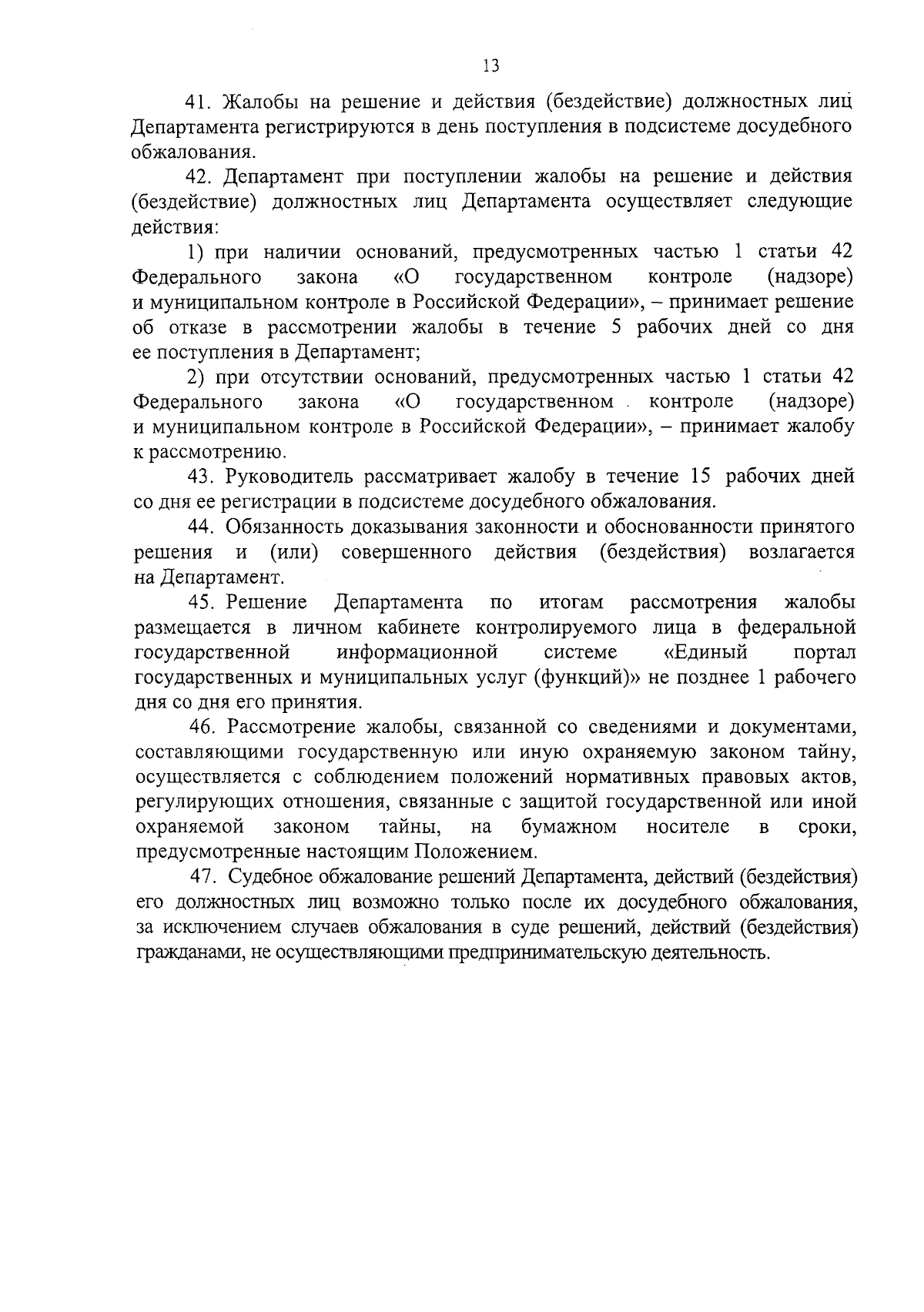 13

41. Жалобы на решение и действия (бездействие) должностных лиц Департамента регистрируются в день поступления в подсистеме досудебного обжалования.

42. Департамент при поступлении жалобы на решение и действия (бездействие) должностных лиц Департамента осуществляет следующие действия:

1) при наличии оснований, предусмотренных частью 1 статьи 42 Федерального закона «О государственном контроле (надзоре) и муниципальном контроле в Российской Федерации», – принимает решение об отказе в рассмотрении жалобы в течение 5 рабочих дней со дня ее поступления в Департамент;

2) при отсутствии оснований, предусмотренных частью 1 статьи 42 Федерального закона «О государственном контроле (надзоре) и муниципальном контроле в Российской Федерации», – принимает жалобу к рассмотрению.

43. Руководитель рассматривает жалобу в течение 15 рабочих дней со дня ее регистрации в подсистеме досудебного обжалования.

44. Обязанность доказывания законности и обоснованности принятого решения и (или) совершенного действия (бездействия) возлагается на Департамент.

45. Решение Департамента по итогам рассмотрения жалобы размещается в личном кабинете контролируемого лица в федеральной государственной информационной системе «Единый портал государственных и муниципальных услуг (функций)» не позднее 1 рабочего дня со дня его принятия.

46. Рассмотрение жалобы, связанной со сведениями и документами, составляющими государственную или иную охраняемую законом тайну, осуществляется с соблюдением положений нормативных правовых актов, регулирующих отношения, связанные с защитой государственной или иной охраняемой законом тайны, на бумажном носителе в сроки, предусмотренные настоящим Положением.

47. Судебное обжалование решений Департамента, действий (бездействия) его должностных лиц возможно только после их досудебного обжалования, за исключением случаев обжалования в суде решений, действий (бездействия) гражданами, не осуществляющими предпринимательскую деятельность.